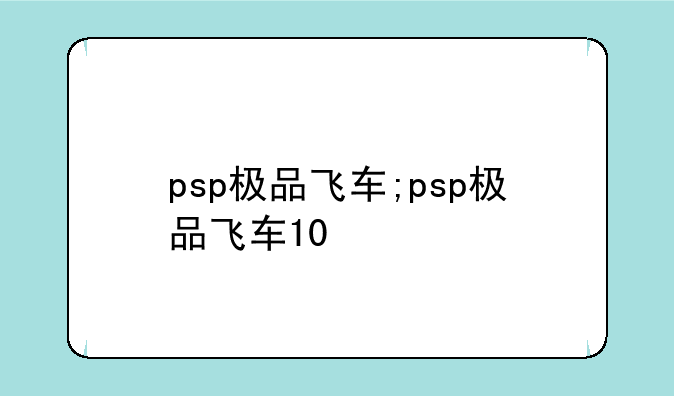 psp极品飞车;psp极品飞车10